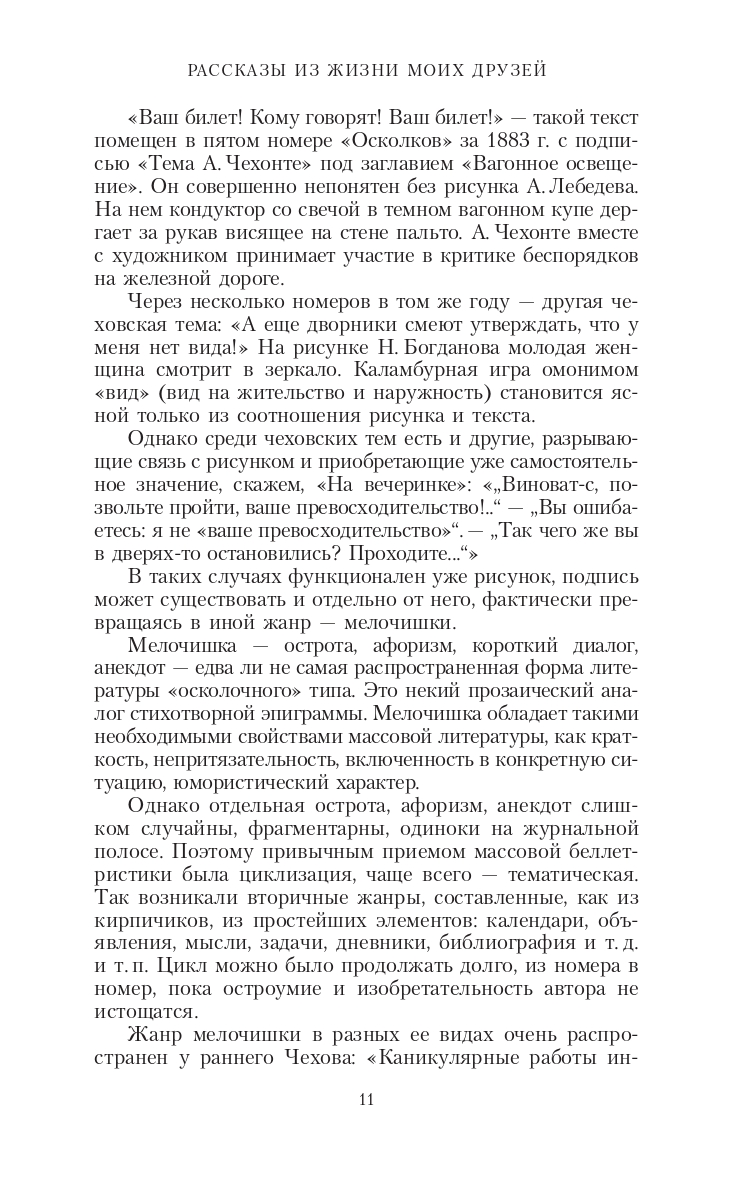 РАССКАЗЫ ИЗ ЖИЗНИ МОИХ ДРУЗЕЙ

«Ваш билет! Кому говорят! Ваш билет!» — такой текст помещен в пятом номере «Осколков» за 1883 г. с подписью «Тема А. Чехонте» под заглавием «Вагонное освещение». Он совершенно непонятен без рисунка А. Лебедева. На нем кондуктор со свечой в темном вагонном купе дергает за рукав висящее на стене пальто. А. Чехонте вместе с художником принимает участие в критике беспорядков на железной дороге.

Через несколько номеров в том же году — другая чеховская тема: «А еще дворники смеют утверждать, что у меня нет вида!» На рисунке Н. Богданова молодая женщина смотрит в зеркало. Каламбурная игра омонимом «вид» (вид на жительство и наружность) становится ясной только из соотношения рисунка и текста.

Однако среди чеховских тем есть и другие, разрывающие связь с рисунком и приобретающие уже самостоятельное значение, скажем, «На вечеринке»: «„Виноват-с, позвольте пройти, ваше превосходительство!..“ — „Вы ошибаетесь: я не «ваше превосходительство»“. — „Так чего же вы в дверях-то остановились? Проходите...“»

В таких случаях функционален уже рисунок, подпись может существовать и отдельно от него, фактически превращаясь в иной жанр — мелочишки.

Мелочишка — острота, афоризм, короткий диалог, анекдот — едва ли не самая распространенная форма литературы «осколочного» типа. Это некий прозаический аналог стихотворной эпиграммы. Мелочишка обладает такими необходимыми свойствами массовой литературы, как краткость, непритязательность, включенность в конкретную ситуацию, юмористический характер.

Однако отдельная острота, афоризм, анекдот слишком случайны, фрагментарны, одиноки на журнальной полосе. Поэтому привычным приемом массовой беллетристики была циклизация, чаще всего — тематическая. Так возникали вторичные жанры, составленные, как из кирпичиков, из простейших элементов: календари, объявления, мысли, задачи, дневники, библиография и т. д. и т. п. Цикл можно было продолжать долго, из номера в номер, пока остроумие и изобретательность автора не истощатся.

Жанр мелочишки в разных ее видах очень распространен у раннего Чехова: «Каникулярные работы ин-

11